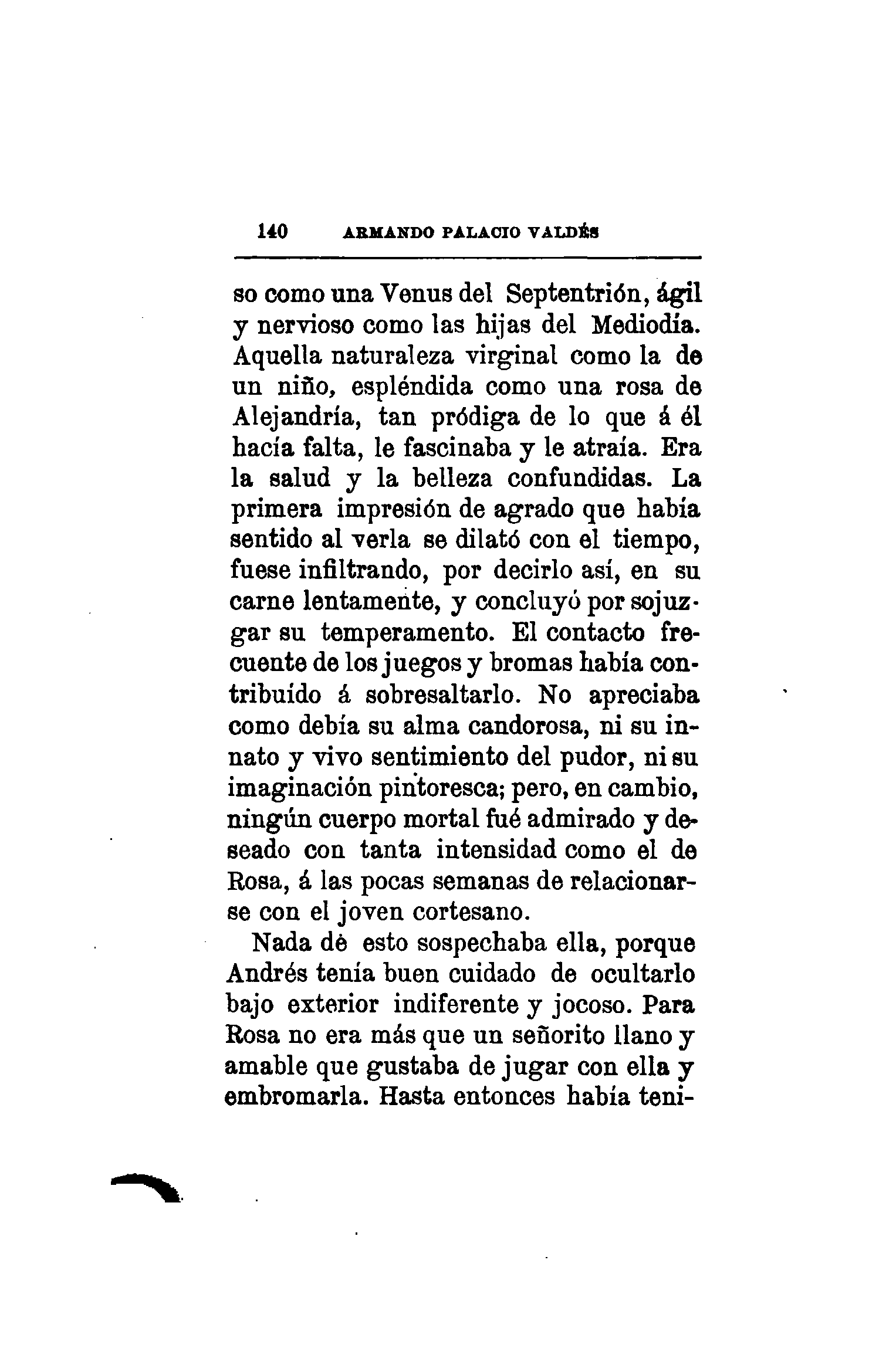 140 ARMANDO PALACIO VALDÉS

so como una Venus del Septentrión, ágil y nervioso como las hijas del Mediodía. Aquella naturaleza virginal como la de un niño, espléndida como una rosa de Alejandría, tan pródiga de lo que á él hacía falta, le fascinaba y le atraía. Era la salud y la belleza confundidas. La primera impresión de agrado que había sentido al verla se dilató con el tiempo, fuese infiltrando, por decirlo así, en su carne lentamente, y concluyó por sojuzgar su temperamento. El contacto frecuente de los juegos y bromas había contribuído á sobresaltarlo. No apreciaba como debía su alma candorosa, ni su innato y vivo sentimiento del pudor, ni su imaginación pintoresca; pero, en cambio, ningún cuerpo mortal fué admirado y deseado con tanta intensidad como el de Rosa, á las pocas semanas de relacionarse con el joven cortesano.

Nada de esto sospechaba ella, porque Andrés tenía buen cuidado de ocultarlo bajo exterior indiferente y jocoso. Para Rosa no era más que un señorito llano y amable que gustaba de jugar con ella y embromarla. Hasta entonces había teni-